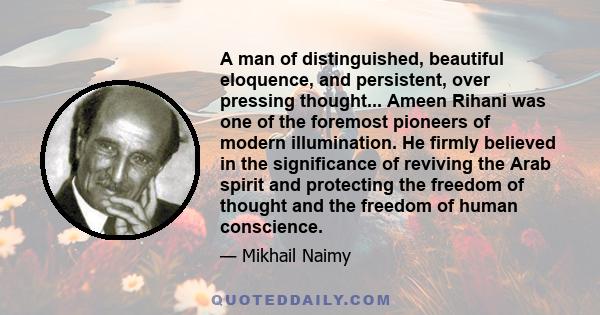 A man of distinguished, beautiful eloquence, and persistent, over pressing thought... Ameen Rihani was one of the foremost pioneers of modern illumination. He firmly believed in the significance of reviving the Arab spirit and protecting the freedom of thought and the freedom of human conscience.

— Mikhail Naimy

QUOTEDDAILY.COM